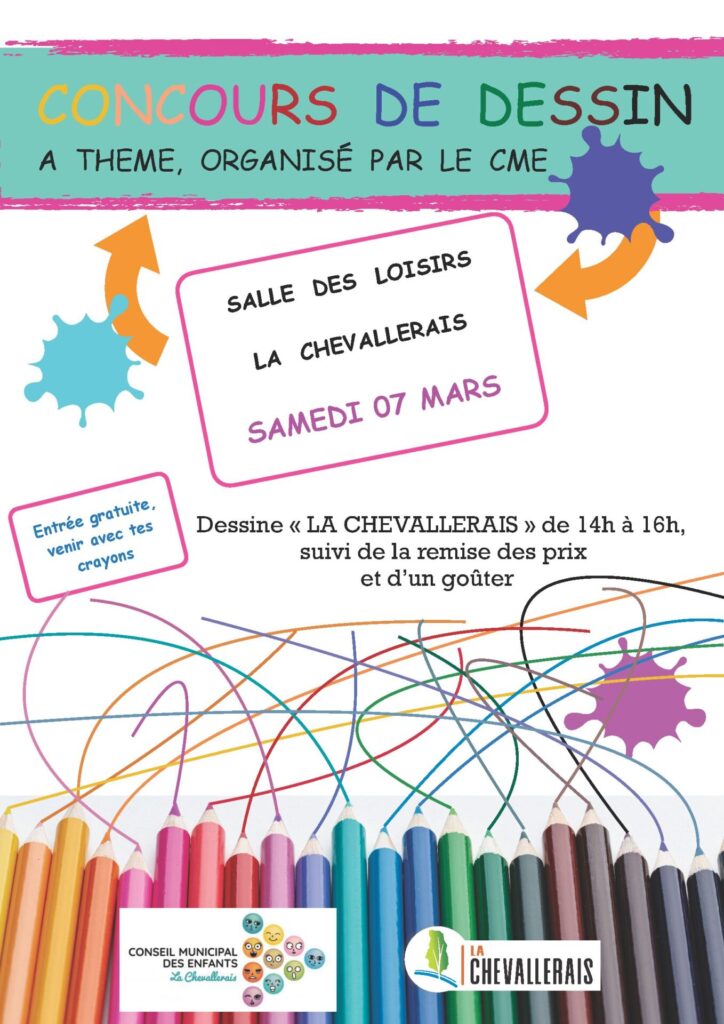 CONCOURS DE DESSIN

A THEME, ORGANISÉ PAR LE CME

SALLE DES LOISIRS

LA CHEVALLERAIS

SAMEDI 07 MARS

Entrée gratuite, venir avec tes crayons

Dessine « LA CHEVALLERAIS » de 14h à 16h, suivi de la remise des prix et d'un goûter

CONSEIL MUNICIPAL DES ENFANTS
La Chevallerais

LA
CHEVALLERAIS